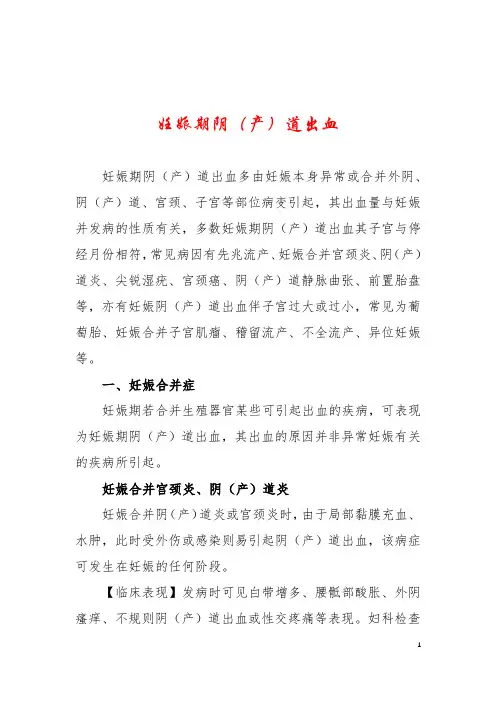 妊娠期阴（产）道出血

妊娠期阴（产）道出血多由妊娠本身异常或合并外阴、阴（产）道、宫颈、子宫等部位病变引起，其出血量与妊娠并发病的性质有关，多数妊娠期阴（产）道出血其子宫与停经月份相符，常见病因有先兆流产、妊娠合并宫颈炎、阴（产）道炎、尖锐湿疣、宫颈癌、阴（产）道静脉曲张、前置胎盘等，亦有妊娠阴（产）道出血伴子宫过大或过小，常见为葡萄胎、妊娠合并子宫肌瘤、稽留流产、不全流产、异位妊娠等。

一、妊娠合并症

妊娠期若合并生殖器官某些可引起出血的疾病，可表现为妊娠期阴（产）道出血，其出血的原因并非异常妊娠有关的疾病所引起。

妊娠合并宫颈炎、阴（产）道炎

妊娠合并阴（产）道炎或宫颈炎时，由于局部黏膜充血、水肿，此时受外伤或感染则易引起阴（产）道出血，该病症可发生在妊娠的任何阶段。

【临床表现】发病时可见白带增多、腰骶部酸胀、外阴瘙痒、不规则阴（产）道出血或性交疼痛等表现。妇科检查

1